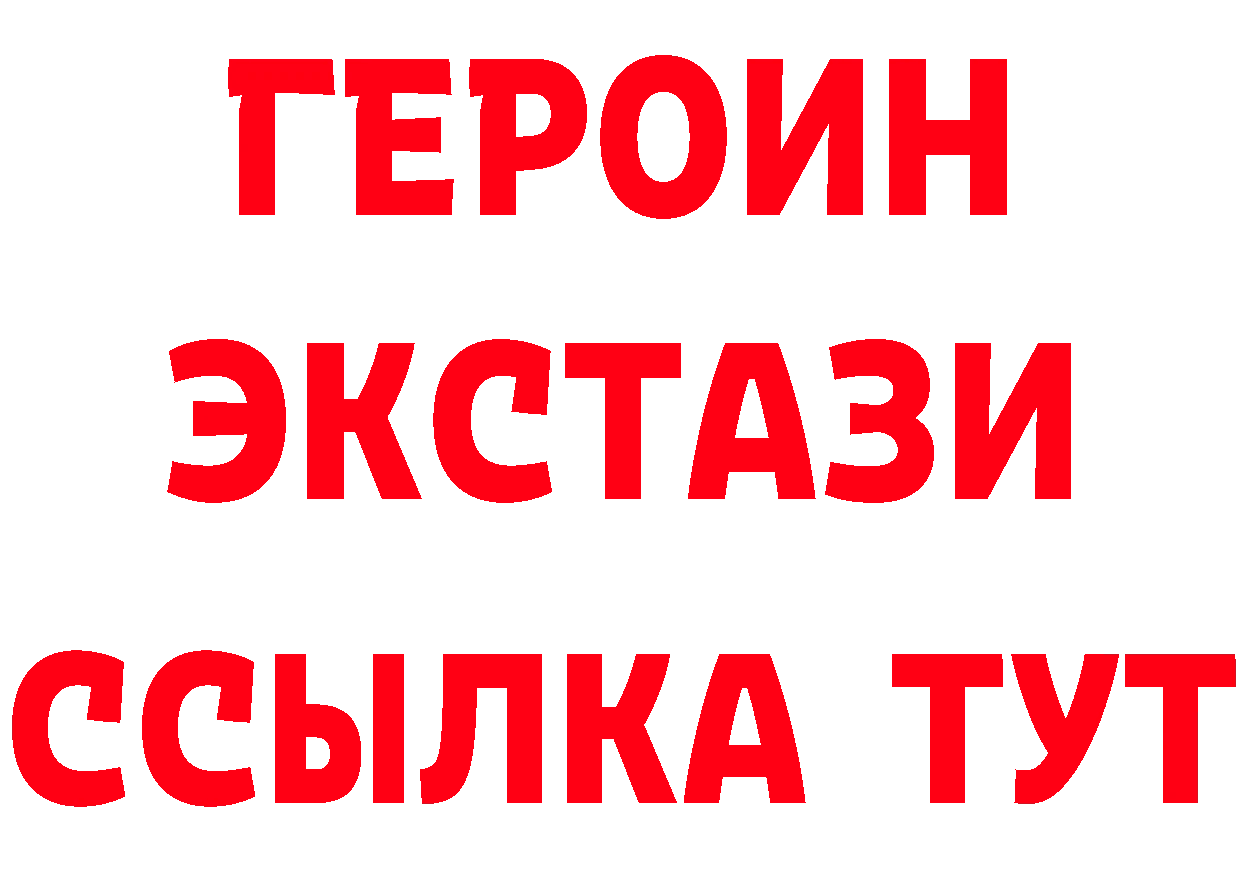 ГЕРОИН
ЭКСТАЗИ
ССЫЛКА ТУТ